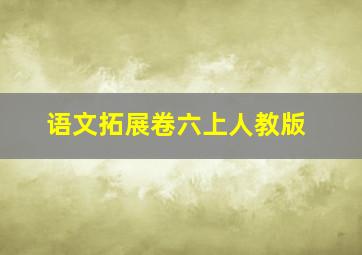 语文拓展卷六上人教版